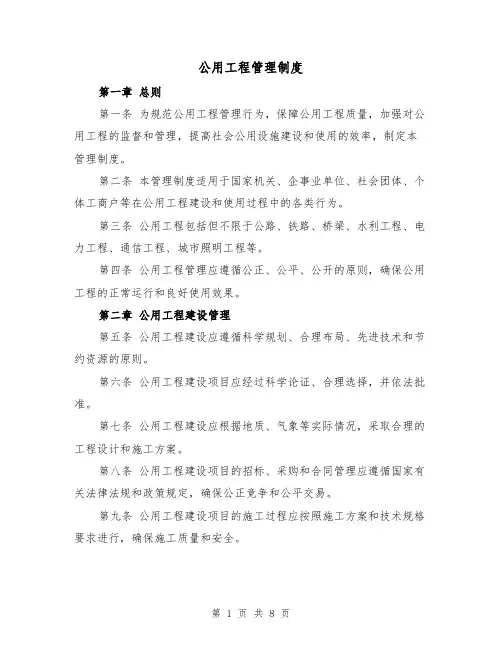 公用工程管理制度

第一章 总则

第一条 为规范公用工程管理行为，保障公用工程质量，加强对公用工程的监督和管理，提高社会公用设施建设和使用的效率，制定本管理制度。

第二条 本管理制度适用于国家机关、企事业单位、社会团体、个体工商户等在公用工程建设和使用过程中的各类行为。

第三条 公用工程包括但不限于公路、铁路、桥梁、水利工程、电力工程、通信工程、城市照明工程等。

第四条 公用工程管理应遵循公正、公平、公开的原则，确保公用工程的正常运行和良好使用效果。

第二章 公用工程建设管理

第五条 公用工程建设应遵循科学规划、合理布局、先进技术和节约资源的原则。

第六条 公用工程建设项目应经过科学论证、合理选择，并依法批准。

第七条 公用工程建设应根据地质、气象等实际情况，采取合理的工程设计和施工方案。

第八条 公用工程建设项目的招标、采购和合同管理应遵循国家有关法律法规和政策规定，确保公正竞争和公平交易。

第九条 公用工程建设项目的施工过程应按照施工方案和技术规格要求进行，确保施工质量和安全。

第 1 页 共 8 页